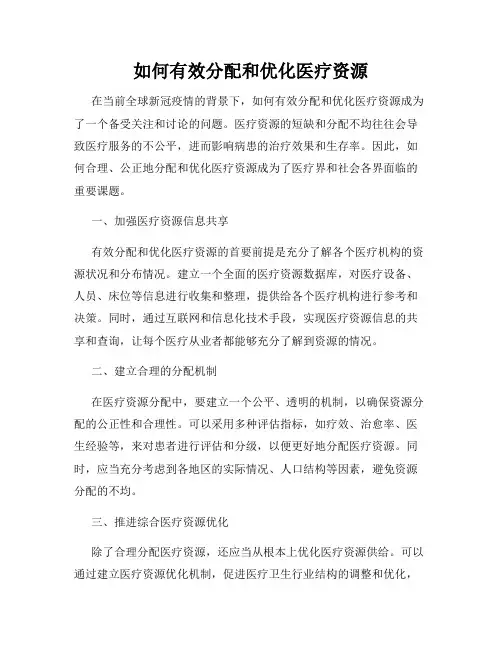 如何有效分配和优化医疗资源

在当前全球新冠疫情的背景下，如何有效分配和优化医疗资源成为了一个备受关注和讨论的问题。医疗资源的短缺和分配不均往往会导致医疗服务的不公平，进而影响病患的治疗效果和生存率。因此，如何合理、公正地分配和优化医疗资源成为了医疗界和社会各界面临的重要课题。

一、加强医疗资源信息共享

有效分配和优化医疗资源的首要前提是充分了解各个医疗机构的资源状况和分布情况。建立一个全面的医疗资源数据库，对医疗设备、人员、床位等信息进行收集和整理，提供给各个医疗机构进行参考和决策。同时，通过互联网和信息化技术手段，实现医疗资源信息的共享和查询，让每个医疗从业者都能够充分了解到资源的情况。

二、建立合理的分配机制

在医疗资源分配中，要建立一个公平、透明的机制，以确保资源分配的公正性和合理性。可以采用多种评估指标，如疗效、治愈率、医生经验等，来对患者进行评估和分级，以便更好地分配医疗资源。同时，应当充分考虑到各地区的实际情况、人口结构等因素，避免资源分配的不均。

三、推进综合医疗资源优化

除了合理分配医疗资源，还应当从根本上优化医疗资源供给。可以通过建立医疗资源优化机制，促进医疗卫生行业结构的调整和优化，